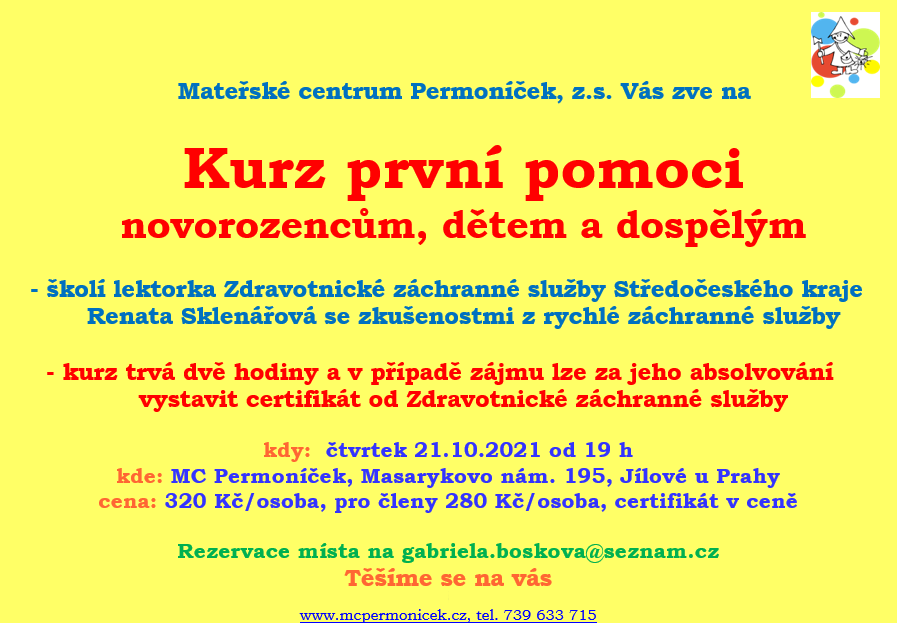 Mateřské centrum Permoníček, z.s. Vás zve na

Kurz první pomoci
novorozencům, dětem a dospělým

- školí lektorka Zdravotnické záchranné služby Středočeského kraje Renata Sklenářová se zkušenostmi z rychlé záchranné služby

- kurz trvá dvě hodiny a v případě zájmu lze za jeho absolvování vystavit certifikát od Zdravotnické záchranné služby

kdy: čtvrtek 21.10.2021 od 19 h
kde: MC Permoníček, Masarykovo nám. 195, Jílové u Prahy
cena: 320 Kč/osoba, pro členy 280 Kč/osoba, certifikát v ceně

Rezervace místa na gabriela.boskova@seznam.cz
Těšíme se na vás

www.mcpermonicek.cz, tel. 739 633 715